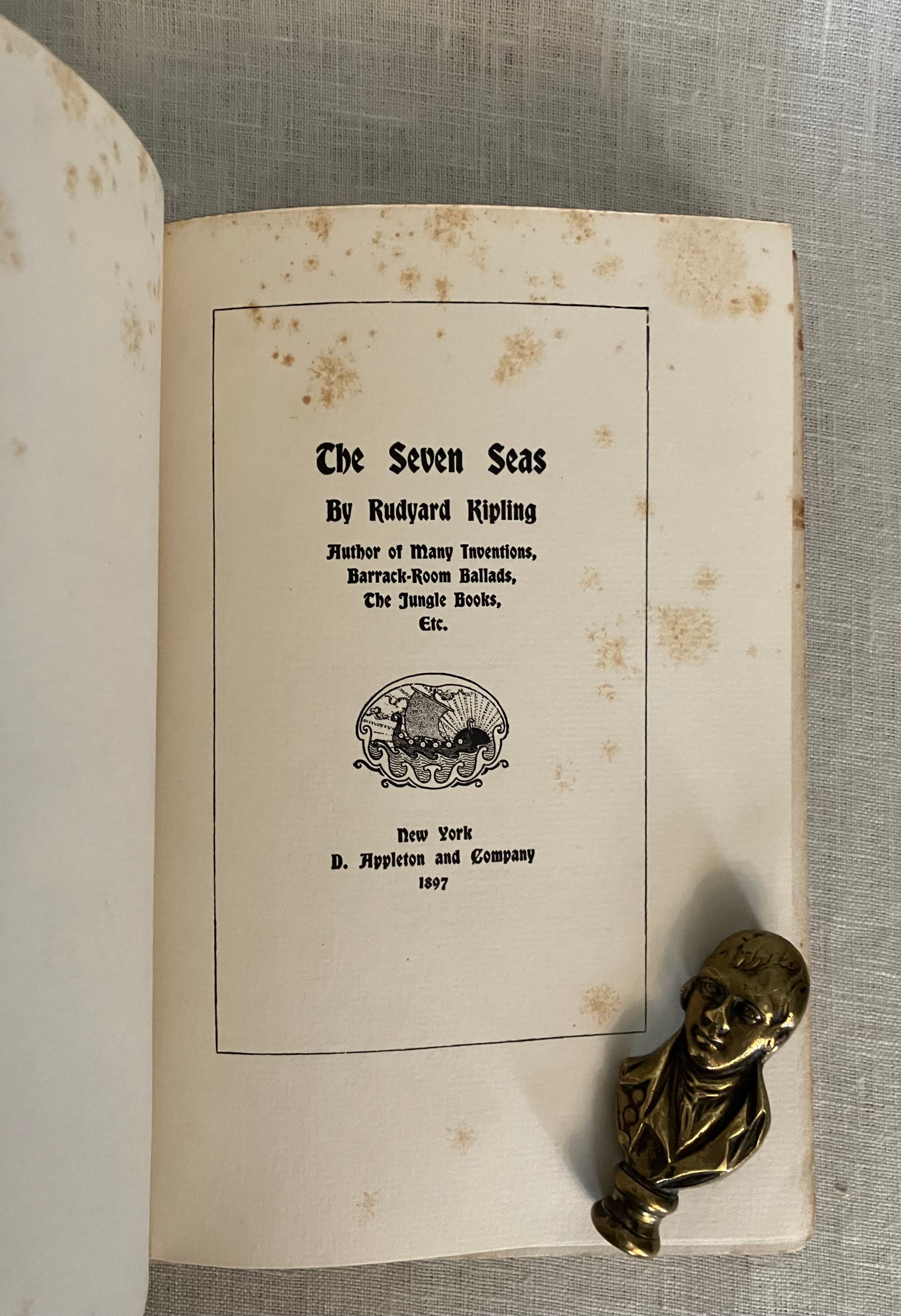 The Seven Seas

By Rudyard Kipling

Author of Many Inventions,
Barrack-Room Ballads,
The Jungle Books,
Etc.

New York
D. Appleton and Company
1897